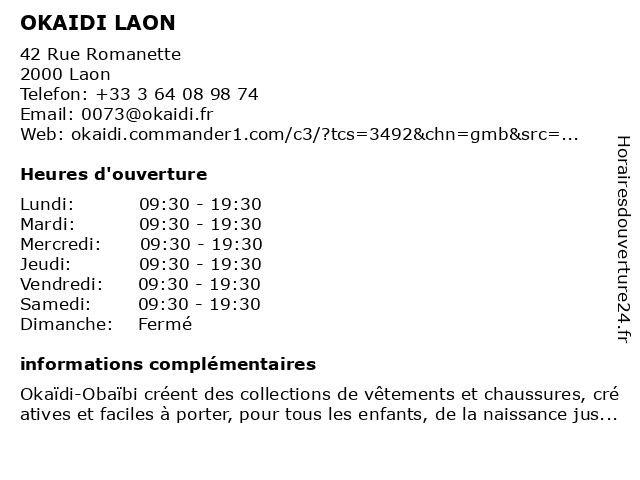 OKAIDI LAON

42 Rue Romanette
2000 Laon
Telefon: +33 3 64 08 98 74
Email: 0073@okaidi.fr
Web: okaidi.commander1.com/c3/?tcs=3492&chn=gmb&src=...

Heures d'ouverture

| Lundi: | 09:30 - 19:30 |
|---|---|
| Mardi: | 09:30 - 19:30 |
| Mercredi: | 09:30 - 19:30 |
| Jeudi: | 09:30 - 19:30 |
| Vendredi: | 09:30 - 19:30 |
| Samedi: | 09:30 - 19:30 |
| Dimanche: | Fermé |

informations complémentaires

Okaïdi-Obaïbi créent des collections de vêtements et chaussures, cré atives et faciles à porter, pour tous les enfants, de la naissance jus...

Horairesdouverture24.fr